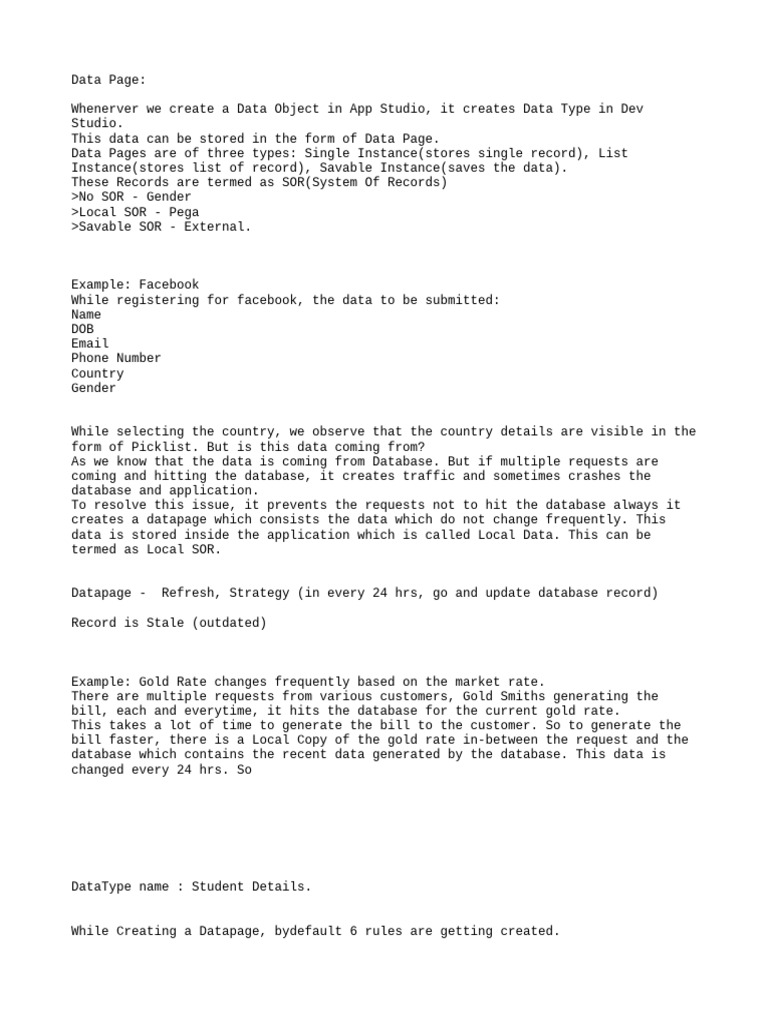 Data Page:

Whenerver we create a Data Object in App Studio, it creates Data Type in Dev Studio.
This data can be stored in the form of Data Page.
Data Pages are of three types: Single Instance(stores single record), List Instance(stores list of record), Savable Instance(saves the data).
These Records are termed as SOR(System Of Records)
>No SOR - Gender
>Local SOR - Pega
>Savable SOR - External.

Example: Facebook
While registering for facebook, the data to be submitted:
Name
DOB
Email
Phone Number
Country
Gender

While selecting the country, we observe that the country details are visible in the form of Picklist. But is this data coming from?
As we know that the data is coming from Database. But if multiple requests are coming and hitting the database, it creates traffic and sometimes crashes the database and application.
To resolve this issue, it prevents the requests not to hit the database always it creates a datapage which consists the data which do not change frequently. This data is stored inside the application which is called Local Data. This can be termed as Local SOR.

Datapage - Refresh, Strategy (in every 24 hrs, go and update database record)

Record is Stale (outdated)

Example: Gold Rate changes frequently based on the market rate.
There are multiple requests from various customers, Gold Smiths generating the bill, each and everytime, it hits the database for the current gold rate.
This takes a lot of time to generate the bill to the customer. So to generate the bill faster, there is a Local Copy of the gold rate in-between the request and the database which contains the recent data generated by the database. This data is changed every 24 hrs. So

DataType name : Student Details.

While Creating a Datapage, bydefault 6 rules are getting created.